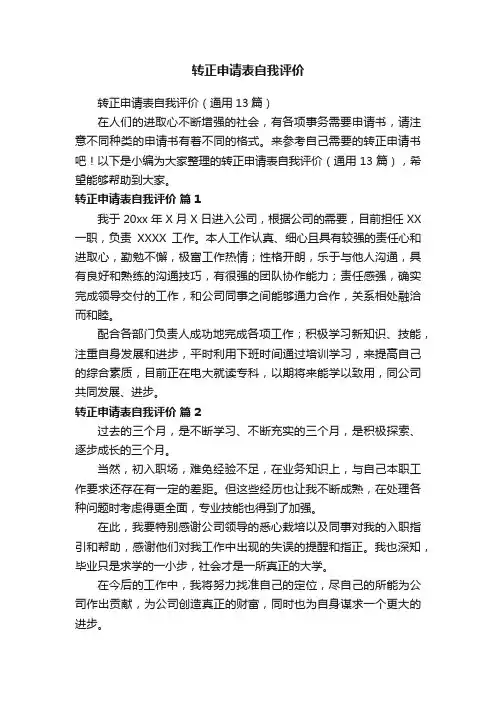 转正申请表自我评价

转正申请表自我评价（通用 13 篇）

在人们的进取心不断增强的社会，有各项事务需要申请书，请注意不同种类的申请书有着不同的格式。来参考自己需要的转正申请书吧！以下是小编为大家整理的转正申请表自我评价（通用 13 篇），希望能够帮助到大家。

转正申请表自我评价 篇 1

我于 20xx 年 X 月 X 日进入公司，根据公司的需要，目前担任 XX 一职，负责 XXXX 工作。本人工作认真、细心且具有较强的责任心和进取心，勤勉不懈，极富工作热情；性格开朗，乐于与他人沟通，具有良好和熟练的沟通技巧，有很强的团队协作能力；责任感强，确实完成领导交付的工作，和公司同事之间能够通力合作，关系相处融洽而和睦。

配合各部门负责人成功地完成各项工作；积极学习新知识、技能，注重自身发展和进步，平时利用下班时间通过培训学习，来提高自己的综合素质，目前正在电大就读专科，以期将来能学以致用，同公司共同发展、进步。

转正申请表自我评价 篇 2

过去的三个月，是不断学习、不断充实的三个月，是积极探索、逐步成长的三个月。

当然，初入职场，难免经验不足，在业务知识上，与自己本职工作要求还存在有一定的差距。但这些经历也让我不断成熟，在处理各种问题时考虑得更全面，专业技能也得到了加强。

在此，我要特别感谢公司领导的悉心栽培以及同事对我的入职指引和帮助，感谢他们对我工作中出现的失误的提醒和指正。我也深知，毕业只是求学的一小步，社会才是一所真正的大学。

在今后的工作中，我将努力找准自己的定位，尽自己的所能为公司作出贡献，为公司创造真正的财富，同时也为自身谋求一个更大的进步。